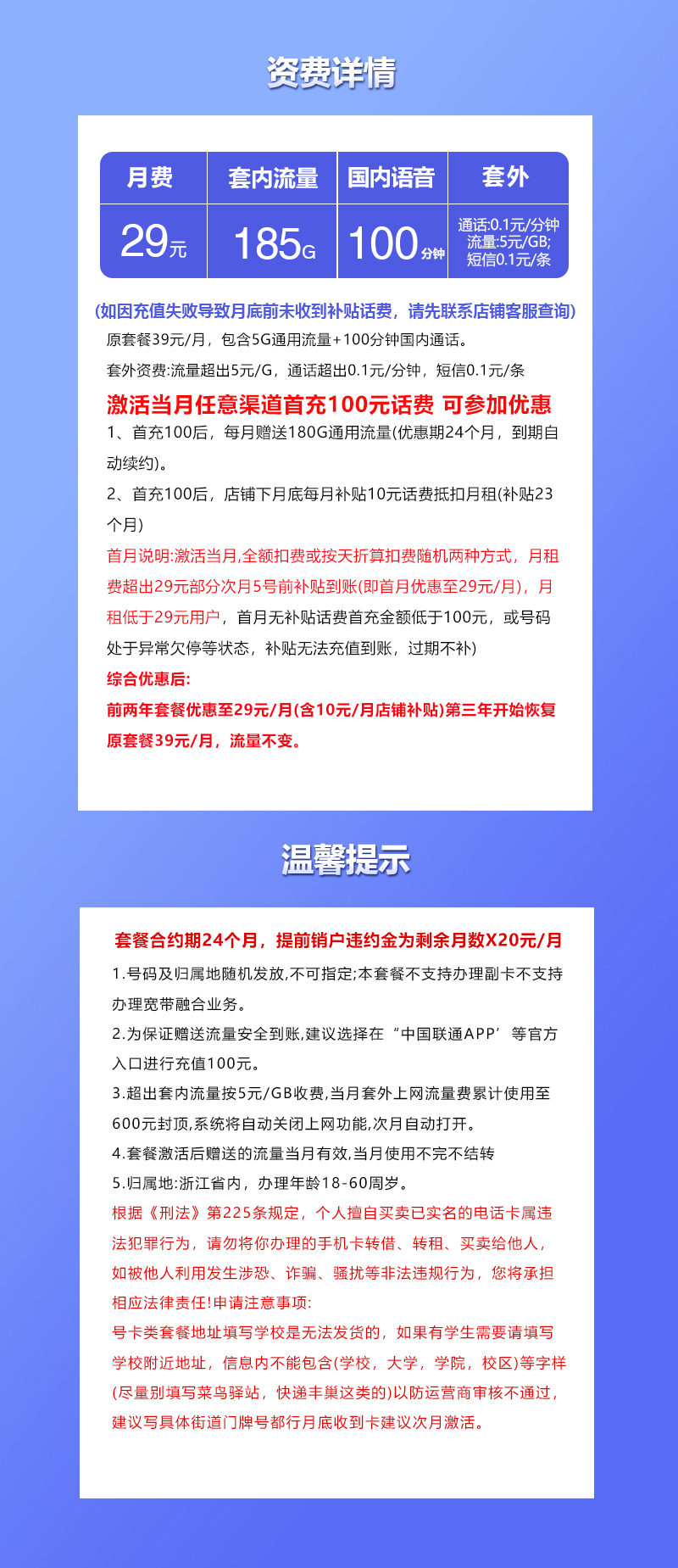 资费详情

| 月费 | 套内流量 | 国内语音 | 套外 |
|---|---|---|---|
| 29元 | 185G | 100分钟 | 通话:0.1元/分钟 流量:5元/GB; 短信0.1元/条 |

(如因充值失败导致月底前未收到补贴话费，请先联系店铺客服查询)

原套餐39元/月，包含5G通用流量+100分钟国内通话。

套外资费:流量超出5元/G，通话超出0.1元/分钟，短信0.1元/条

激活当月任意渠道首充100元话费 可参加优惠

1、首充100后，每月赠送180G通用流量(优惠期24个月，到期自动续约)。

2、首充100后，店铺下月底每月补贴10元话费抵扣月租(补贴23个月)

首月说明:激活当月,全额扣费或按天折算扣费随机两种方式，月租费超出29元部分次月5号前补贴到账(即首月优惠至29元/月)，月租低于29元用户，首月无补贴话费首充金额低于100元，或号码处于异常欠停等状态，补贴无法充值到账，过期不补)

综合优惠后:

前两年套餐优惠至29元/月(含10元/月店铺补贴)第三年开始恢复原套餐39元/月，流量不变。

温馨提示

套餐合约期24个月，提前销户违约金为剩余月数X20元/月

1.号码及归属地随机发放,不可指定;本套餐不支持办理副卡不支持办理宽带融合业务。

2.为保证赠送流量安全到账,建议选择在“中国联通APP’等官方入口进行充值100元。

3.超出套内流量按5元/GB收费,当月套外上网流量费累计使用至600元封顶,系统将自动关闭上网功能,次月自动打开。

4.套餐激活后赠送的流量当月有效,当月使用不完不结转

5.归属地:浙江省内，办理年龄18-60周岁。

根据《刑法》第225条规定，个人擅自买卖已实名的电话卡属违法犯罪行为，请勿将你办理的手机卡转借、转租、买卖给他人，如被他人利用发生涉恐、诈骗、骚扰等非法违规行为，您将承担相应法律责任!申请注意事项:

号卡类套餐地址填写学校是无法发货的，如果有学生需要请填写学校附近地址，信息内不能包含(学校，大学，学院，校区)等字样(尽量别填写菜鸟驿站，快递丰巢这类的)以防运营商审核不通过，建议写具体街道门牌号都行月底收到卡建议次月激活。